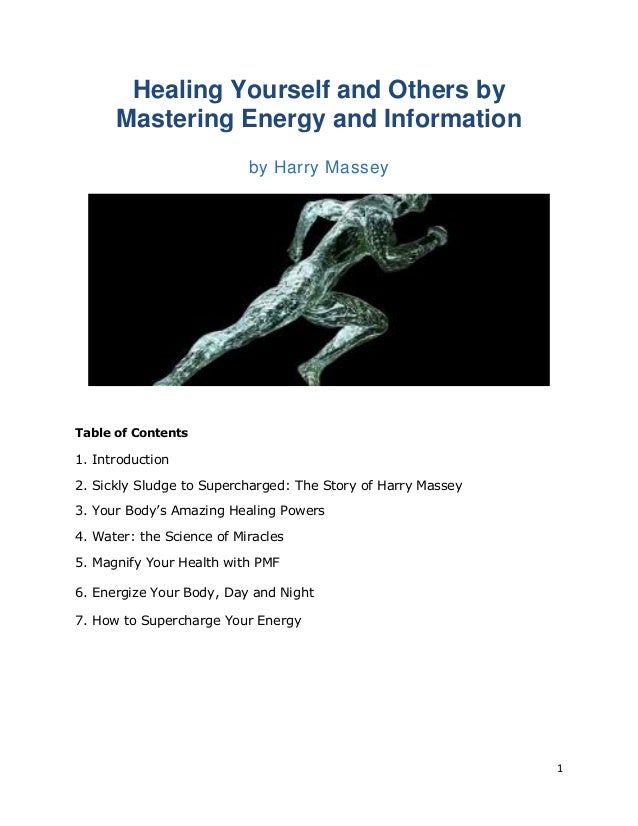 Healing Yourself and Others by Mastering Energy and Information

by Harry Massey

Table of Contents

1. Introduction

2. Sickly Sludge to Supercharged: The Story of Harry Massey

3. Your Body's Amazing Healing Powers

4. Water: the Science of Miracles

5. Magnify Your Health with PMF

6. Energize Your Body, Day and Night

7. How to Supercharge Your Energy

1